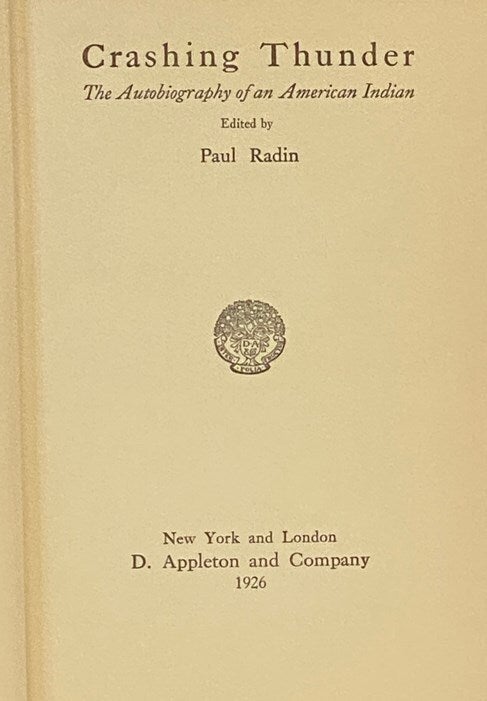 Crashing Thunder
The Autobiography of an American Indian
Edited by
Paul Radin

New York and London
D. Appleton and Company
1926